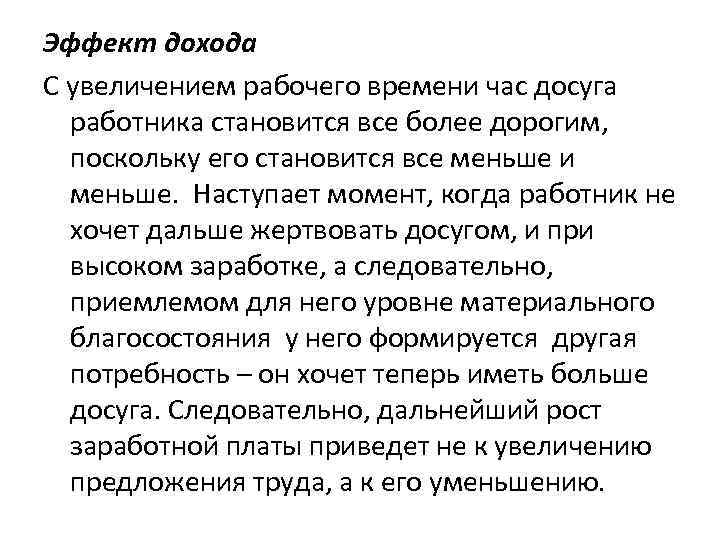 Эффект дохода

С увеличением рабочего времени час досуга работника становится все более дорогим, поскольку его становится все меньше и меньше. Наступает момент, когда работник не хочет дальше жертвовать досугом, и при высоком заработке, а следовательно, приемлемом для него уровне материального благосостояния у него формируется другая потребность – он хочет теперь иметь больше досуга. Следовательно, дальнейший рост заработной платы приведет не к увеличению предложения труда, а к его уменьшению.